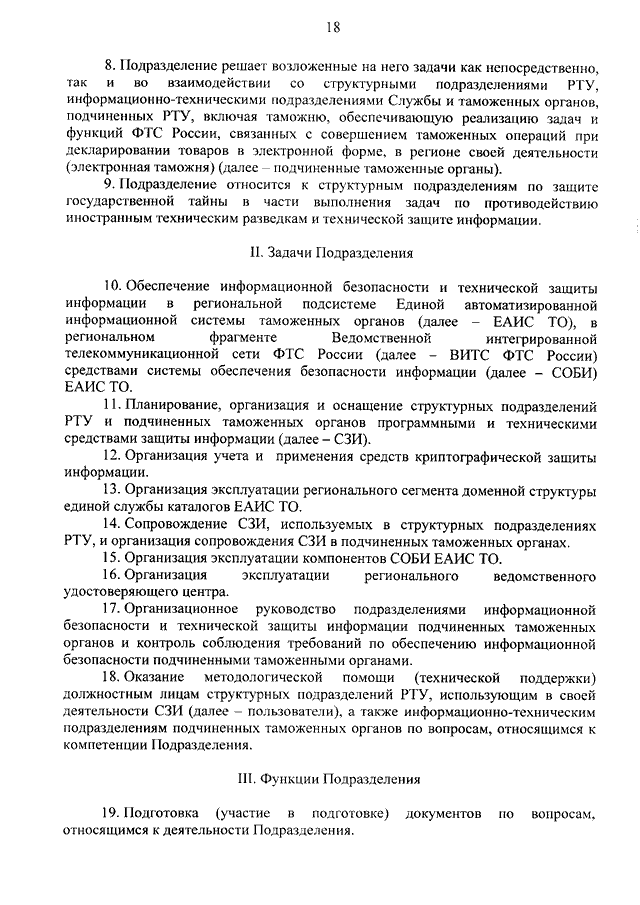 18

8. Подразделение решает возложенные на него задачи как непосредственно, так и во взаимодействии со структурными подразделениями РТУ, информационно-техническими подразделениями Службы и таможенных органов, подчиненных РТУ, включая таможню, обеспечивающую реализацию задач и функций ФТС России, связанных с совершением таможенных операций при декларировании товаров в электронной форме, в регионе своей деятельности (электронная таможня) (далее – подчиненные таможенные органы).

9. Подразделение относится к структурным подразделениям по защите государственной тайны в части выполнения задач по противодействию иностранным техническим разведкам и технической защите информации.

II. Задачи Подразделения

10. Обеспечение информационной безопасности и технической защиты информации в региональной подсистеме Единой автоматизированной информационной системы таможенных органов (далее – ЕАИС ТО), в региональном фрагменте Ведомственной интегрированной телекоммуникационной сети ФТС России (далее – ВИТС ФТС России) средствами системы обеспечения безопасности информации (далее – СОБИ) ЕАИС ТО.

11. Планирование, организация и оснащение структурных подразделений РТУ и подчиненных таможенных органов программными и техническими средствами защиты информации (далее – СЗИ).

12. Организация учета и применения средств криптографической защиты информации.

13. Организация эксплуатации регионального сегмента доменной структуры единой службы каталогов ЕАИС ТО.

14. Сопровождение СЗИ, используемых в структурных подразделениях РТУ, и организация сопровождения СЗИ в подчиненных таможенных органах.

15. Организация эксплуатации компонентов СОБИ ЕАИС ТО.

16. Организация эксплуатации регионального ведомственного удостоверяющего центра.

17. Организационное руководство подразделениями информационной безопасности и технической защиты информации подчиненных таможенных органов и контроль соблюдения требований по обеспечению информационной безопасности подчиненными таможенными органами.

18. Оказание методологической помощи (технической поддержки) должностным лицам структурных подразделений РТУ, использующим в своей деятельности СЗИ (далее – пользователи), а также информационно-техническим подразделениям подчиненных таможенных органов по вопросам, относящимся к компетенции Подразделения.

III. Функции Подразделения

19. Подготовка (участие в подготовке) документов по вопросам, относящимся к деятельности Подразделения.